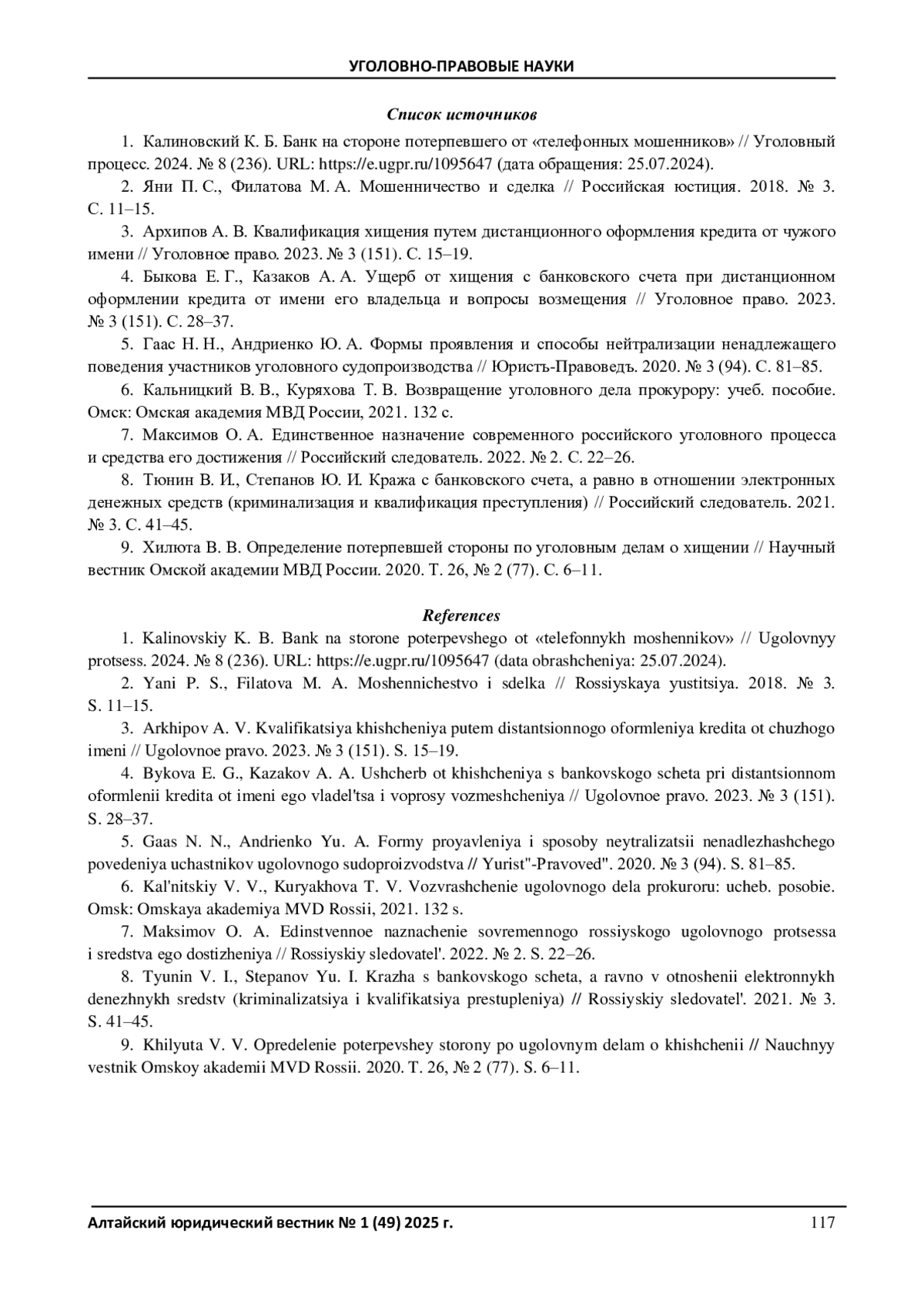 УГОЛОВНО-ПРАВОВЫЕ НАУКИ

Список источников

1. Калиновский К. Б. Банк на стороне потерпевшего от «телефонных мошенников» // Уголовный процесс. 2024. № 8 (236). URL: https://e.ugpr.ru/1095647 (дата обращения: 25.07.2024).

2. Яни П. С., Филатова М. А. Мошенничество и сделка // Российская юстиция. 2018. № 3. С. 11–15.

3. Архипов А. В. Квалификация хищения путем дистанционного оформления кредита от чужого имени // Уголовное право. 2023. № 3 (151). С. 15–19.

4. Быкова Е. Г., Казаков А. А. Ущерб от хищения с банковского счета при дистанционном оформлении кредита от имени его владельца и вопросы возмещения // Уголовное право. 2023. № 3 (151). С. 28–37.

5. Гаас Н. Н., Андриенко Ю. А. Формы проявления и способы нейтрализации ненадлежащего поведения участников уголовного судопроизводства // Юристъ-Правоведъ. 2020. № 3 (94). С. 81–85.

6. Кальницкий В. В., Куряхова Т. В. Возвращение уголовного дела прокурору: учеб. пособие. Омск: Омская академия МВД России, 2021. 132 с.

7. Максимов О. А. Единственное назначение современного российского уголовного процесса и средства его достижения // Российский следователь. 2022. № 2. С. 22–26.

8. Тюнин В. И., Степанов Ю. И. Кража с банковского счета, а равно в отношении электронных денежных средств (криминализация и квалификация преступления) // Российский следователь. 2021. № 3. С. 41–45.

9. Хилюта В. В. Определение потерпевшей стороны по уголовным делам о хищении // Научный вестник Омской академии МВД России. 2020. Т. 26, № 2 (77). С. 6–11.

References

1. Kalinovskiy K. B. Bank na storone poterpevshego ot «telefonnykh moshennikov» // Ugolovnyy protsess. 2024. № 8 (236). URL: https://e.ugpr.ru/1095647 (data obrashcheniya: 25.07.2024).

2. Yani P. S., Filatova M. A. Moshennichestvo i sdelka // Rossiyskaya yustitsiya. 2018. № 3. S. 11–15.

3. Arkhipov A. V. Kvalifikatsiya khishcheniya putem distantsionnogo oformleniya kredita ot chuzhogo imeni // Ugolovnoe pravo. 2023. № 3 (151). S. 15–19.

4. Bykova E. G., Kazakov A. A. Ushcherb ot khishcheniya s bankovskogo scheta pri distantsionnom oformlenii kredita ot imeni ego vladel'tsa i voprosy vozmeshcheniya // Ugolovnoe pravo. 2023. № 3 (151). S. 28–37.

5. Gaas N. N., Andrienko Yu. A. Formy proyavleniya i sposoby neytralizatsii nenadlezhashchego povedeniya uchastnikov ugolovnogo sudoproizvodstva // Yurist"-Pravoved". 2020. № 3 (94). S. 81–85.

6. Kal'nitskiy V. V., Kuryakhova T. V. Vozvrashchenie ugolovnogo dela prokuroru: ucheb. posobie. Omsk: Omskaya akademiya MVD Rossii, 2021. 132 s.

7. Maksimov O. A. Edinstvennoe naznachenie sovremennogo rossiyskogo ugolovnogo protsessa i sredstva ego dostizheniya // Rossiyskiy sledovatel'. 2022. № 2. S. 22–26.

8. Tyunin V. I., Stepanov Yu. I. Krazha s bankovskogo scheta, a ravno v otnoshenii elektronnykh denezhnykh sredstv (kriminalizatsiya i kvalifikatsiya prestupleniya) // Rossiyskiy sledovatel'. 2021. № 3. S. 41–45.

9. Khilyuta V. V. Opredelenie poterpevshey storony po ugolovnym delam o khishchenii // Nauchnyy vestnik Omskoy akademii MVD Rossii. 2020. T. 26, № 2 (77). S. 6–11.

Алтайский юридический вестник № 1 (49) 2025 г. 117